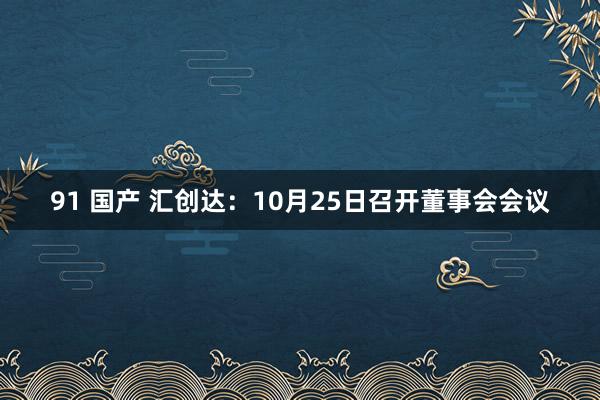 91 国产 汇创达：10月25日召开董事会会议